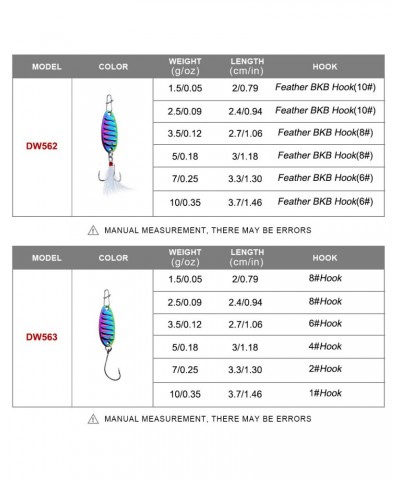 | MODEL | COLOR | WEIGHT (g/oz) | LENGTH (cm/in) | HOOK |
|---|---|---|---|---|
| DW562 | | 1.5/0.05 | 2/0.79 | Feather BKB Hook(10#) |
| | | 2.5/0.09 | 2.4/0.94 | Feather BKB Hook(10#) |
| | | 3.5/0.12 | 2.7/1.06 | Feather BKB Hook(8#) |
| | | 5/0.18 | 3/1.18 | Feather BKB Hook(8#) |
| | | 7/0.25 | 3.3/1.30 | Feather BKB Hook(6#) |
| | | 10/0.35 | 3.7/1.46 | Feather BKB Hook(6#) |

MANUAL MEASUREMENT, THERE MAY BE ERRORS

| MODEL | COLOR | WEIGHT (g/oz) | LENGTH (cm/in) | HOOK |
|---|---|---|---|---|
| DW563 | | 1.5/0.05 | 2/0.79 | 8#Hook |
| | | 2.5/0.09 | 2.4/0.94 | 8#Hook |
| | | 3.5/0.12 | 2.7/1.06 | 6#Hook |
| | | 5/0.18 | 3/1.18 | 4#Hook |
| | | 7/0.25 | 3.3/1.30 | 2#Hook |
| | | 10/0.35 | 3.7/1.46 | 1#Hook |

MANUAL MEASUREMENT, THERE MAY BE ERRORS